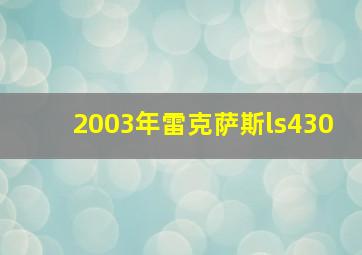 2003年雷克萨斯ls430